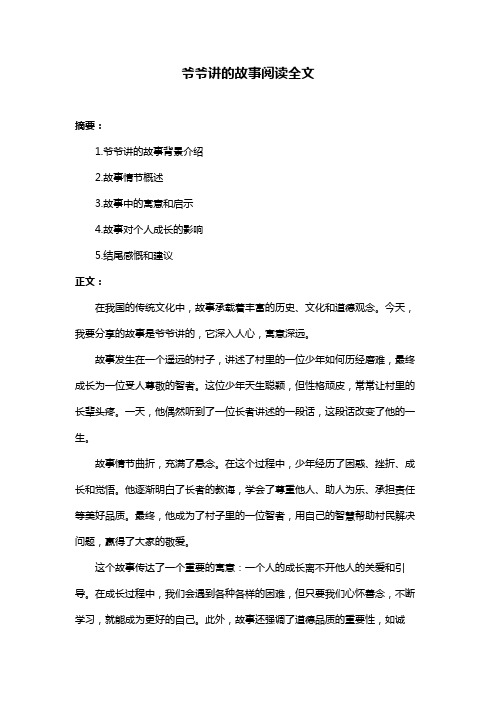 爷爷讲的故事阅读全文

摘要：

1.爷爷讲的故事背景介绍

2.故事情节概述

3.故事中的寓意和启示

4.故事对个人成长的影响

5.结尾感慨和建议

正文：

在我国的传统文化中，故事承载着丰富的历史、文化和道德观念。今天，我要分享的故事是爷爷讲的，它深入人心，寓意深远。

故事发生在一个遥远的村子，讲述了村里的一位少年如何历经磨难，最终成长为一位受人尊敬的智者。这位少年天生聪颖，但性格顽皮，常常让村里的长辈头疼。一天，他偶然听到了一位长者讲述的一段话，这段话改变了他的一生。

故事情节曲折，充满了悬念。在这个过程中，少年经历了困惑、挫折、成长和觉悟。他逐渐明白了长者的教诲，学会了尊重他人、助人为乐、承担责任等美好品质。最终，他成为了村子里的一位智者，用自己的智慧帮助村民解决问题，赢得了大家的敬爱。

这个故事传达了一个重要的寓意：一个人的成长离不开他人的关爱和引导。在成长过程中，我们会遇到各种各样的困难，但只要我们心怀善念，不断学习，就能成为更好的自己。此外，故事还强调了道德品质的重要性，如诚